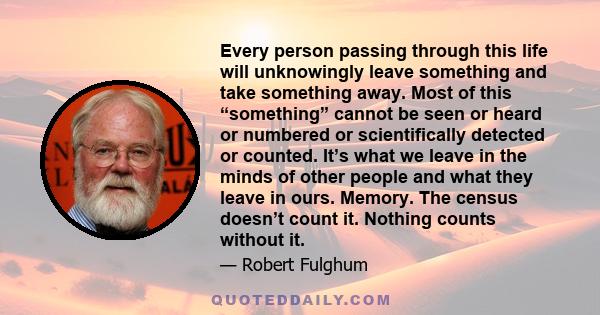 Every person passing through this life will unknowingly leave something and take something away. Most of this “something” cannot be seen or heard or numbered or scientifically detected or counted. It’s what we leave in the minds of other people and what they leave in ours. Memory. The census doesn’t count it. Nothing counts without it.

— Robert Fulghum

QUOTEDDAILY.COM